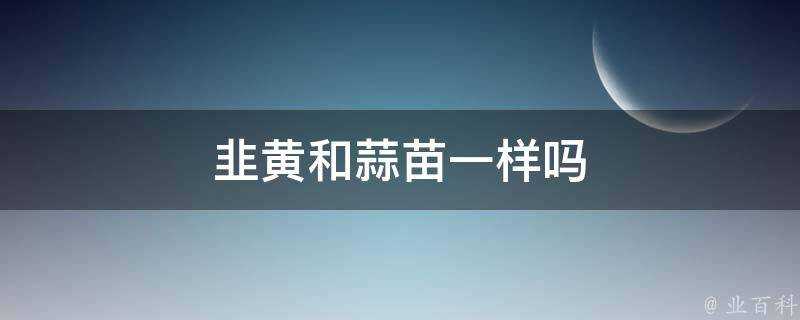 韭黄和蒜苗一样吗

@ 业百科